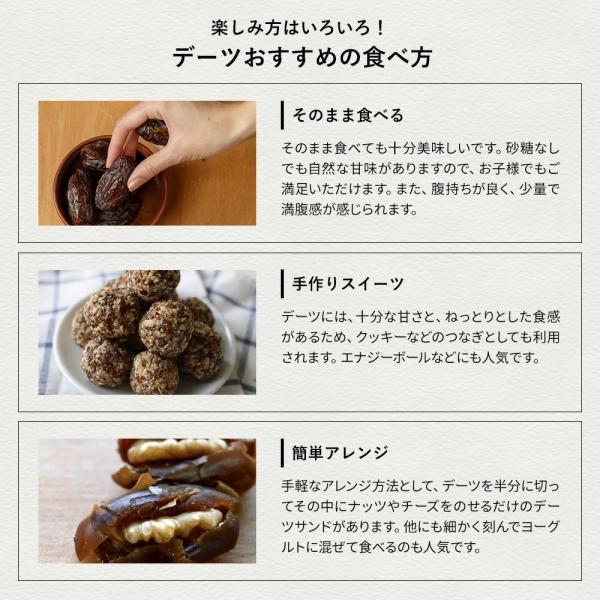 楽しみ方はいろいろ！
デーツおすすめの食べ方

そのまま食べる

そのまま食べても十分美味しいです。砂糖なしでも自然な甘味がありますので、お子様でもご満足いただけます。また、腹持ちが良く、少量で満腹感が感じられます。

手作りスイーツ

デーツには、十分な甘さと、ねっとりとした食感があるため、クッキーなどのつなぎとしても利用されます。エナジーボールなどにも人気です。

簡単アレンジ

手軽なアレンジ方法として、デーツを半分に切ってその中にナッツやチーズをのせるだけのデーツサンドがあります。他にも細かく刻んでヨーグルトに混ぜて食べるのも人気です。